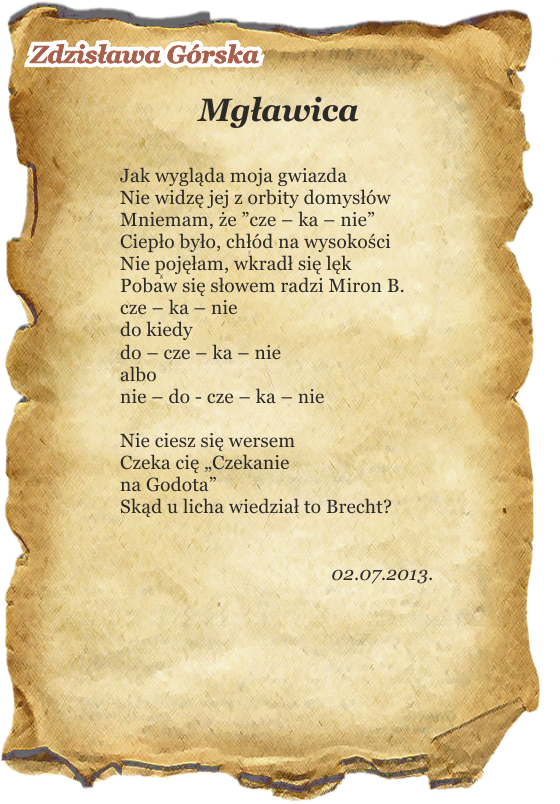 Zdzisława Górska

Mgławica

Jak wygląda moja gwiazda
Nie widzę jej z orbity domysłów
Mniemam, że "cze – ka – nie"
Ciepło było, chłód na wysokości
Nie pojęłam, wkradł się lęk
Pobaw się słowem radzi Miron B.
cze – ka – nie
do kiedy
do – cze – ka – nie
albo
nie – do - cze – ka – nie

Nie ciesz się wersem
Czeka cię „Czekanie
na Godota"
Skąd u licha wiedział to Brecht?

02.07.2013.